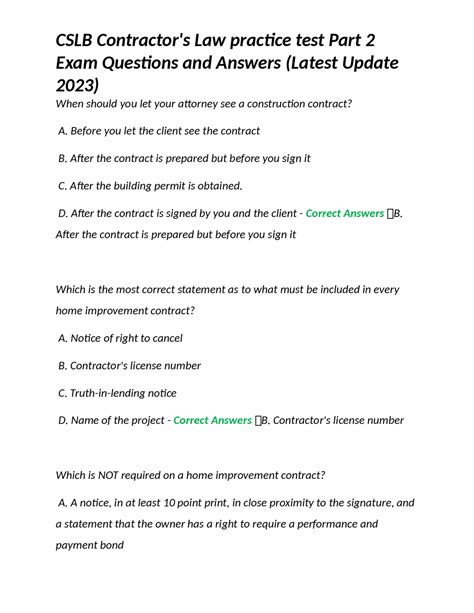 CSLB Contractor's Law practice test Part 2 Exam Questions and Answers (Latest Update 2023)

When should you let your attorney see a construction contract?

A. Before you let the client see the contract

B. After the contract is prepared but before you sign it

C. After the building permit is obtained.

D. After the contract is signed by you and the client - Correct Answers B. After the contract is prepared but before you sign it

Which is the most correct statement as to what must be included in every home improvement contract?

A. Notice of right to cancel

B. Contractor's license number

C. Truth-in-lending notice

D. Name of the project - Correct Answers B. Contractor's license number

Which is NOT required on a home improvement contract?

A. A notice, in at least 10 point print, in close proximity to the signature, and a statement that the owner has a right to require a performance and payment bond